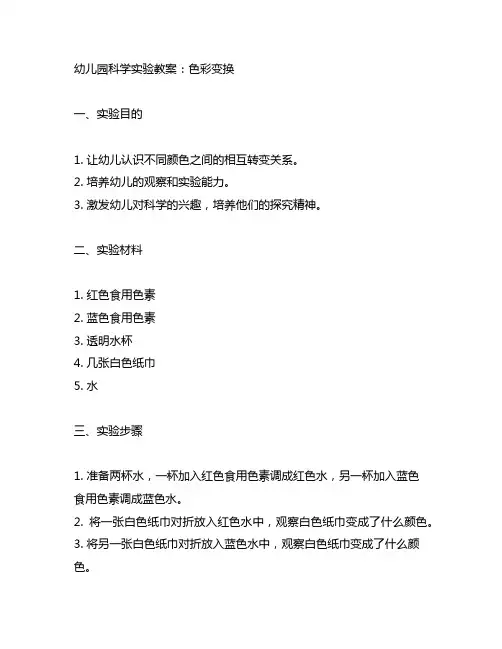 幼儿园科学实验教案：色彩变换

一、实验目的

1. 让幼儿认识不同颜色之间的相互转变关系。
2. 培养幼儿的观察和实验能力。
3. 激发幼儿对科学的兴趣，培养他们的探究精神。

二、实验材料

1. 红色食用色素
2. 蓝色食用色素
3. 透明水杯
4. 几张白色纸巾
5. 水

三、实验步骤

1. 准备两杯水，一杯加入红色食用色素调成红色水，另一杯加入蓝色食用色素调成蓝色水。
2. 将一张白色纸巾对折放入红色水中，观察白色纸巾变成了什么颜色。
3. 将另一张白色纸巾对折放入蓝色水中，观察白色纸巾变成了什么颜色。